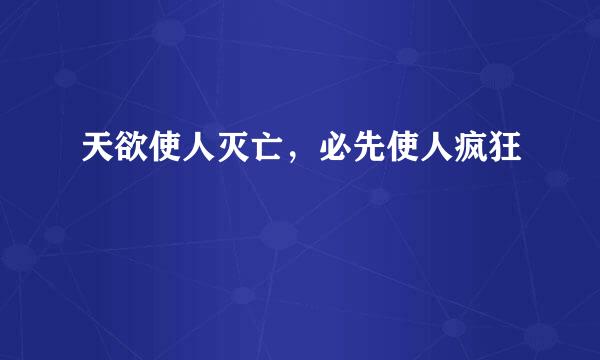 天欲使人灭亡，必先使人疯狂